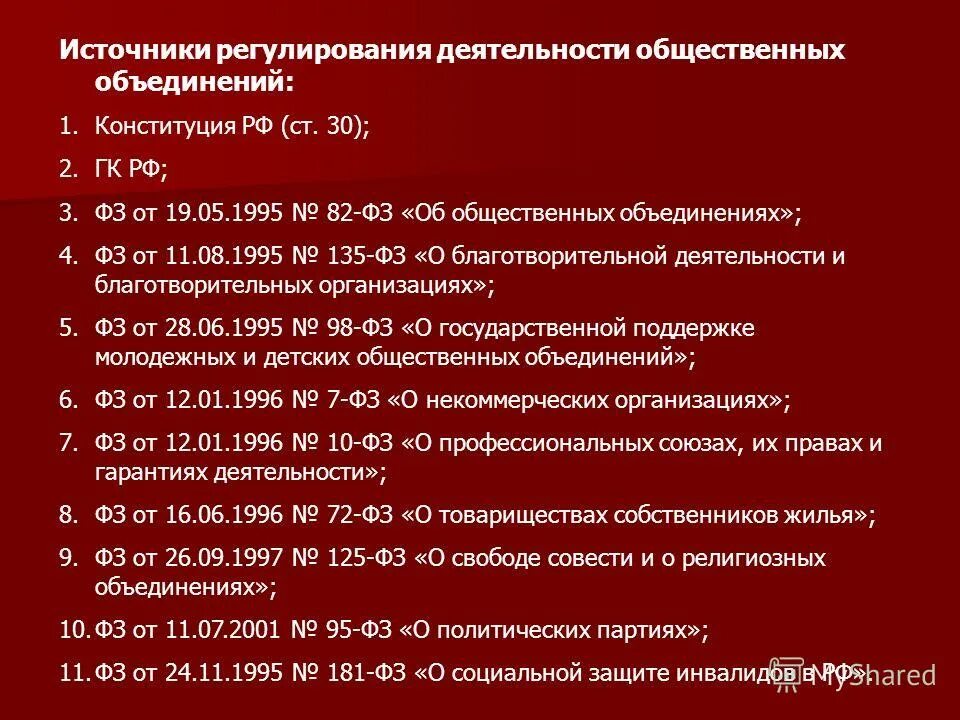 Источники регулирования деятельности общественных объединений:

1. Конституция РФ (ст. 30);

2. ГК РФ;

3. ФЗ от 19.05.1995 № 82-ФЗ «Об общественных объединениях»;

4. ФЗ от 11.08.1995 № 135-ФЗ «О благотворительной деятельности и благотворительных организациях»;

5. ФЗ от 28.06.1995 № 98-ФЗ «О государственной поддержке молодежных и детских общественных объединений»;

6. ФЗ от 12.01.1996 № 7-ФЗ «О некоммерческих организациях»;

7. ФЗ от 12.01.1996 № 10-ФЗ «О профессиональных союзах, их правах и гарантиях деятельности»;

8. ФЗ от 16.06.1996 № 72-ФЗ «О товариществах собственников жилья»;

9. ФЗ от 26.09.1997 № 125-ФЗ «О свободе совести и о религиозных объединениях»;

10. ФЗ от 11.07.2001 № 95-ФЗ «О политических партиях»;

11. ФЗ от 24.11.1995 № 181-ФЗ «О социальной защите инвалидов в РФ».

MyShared